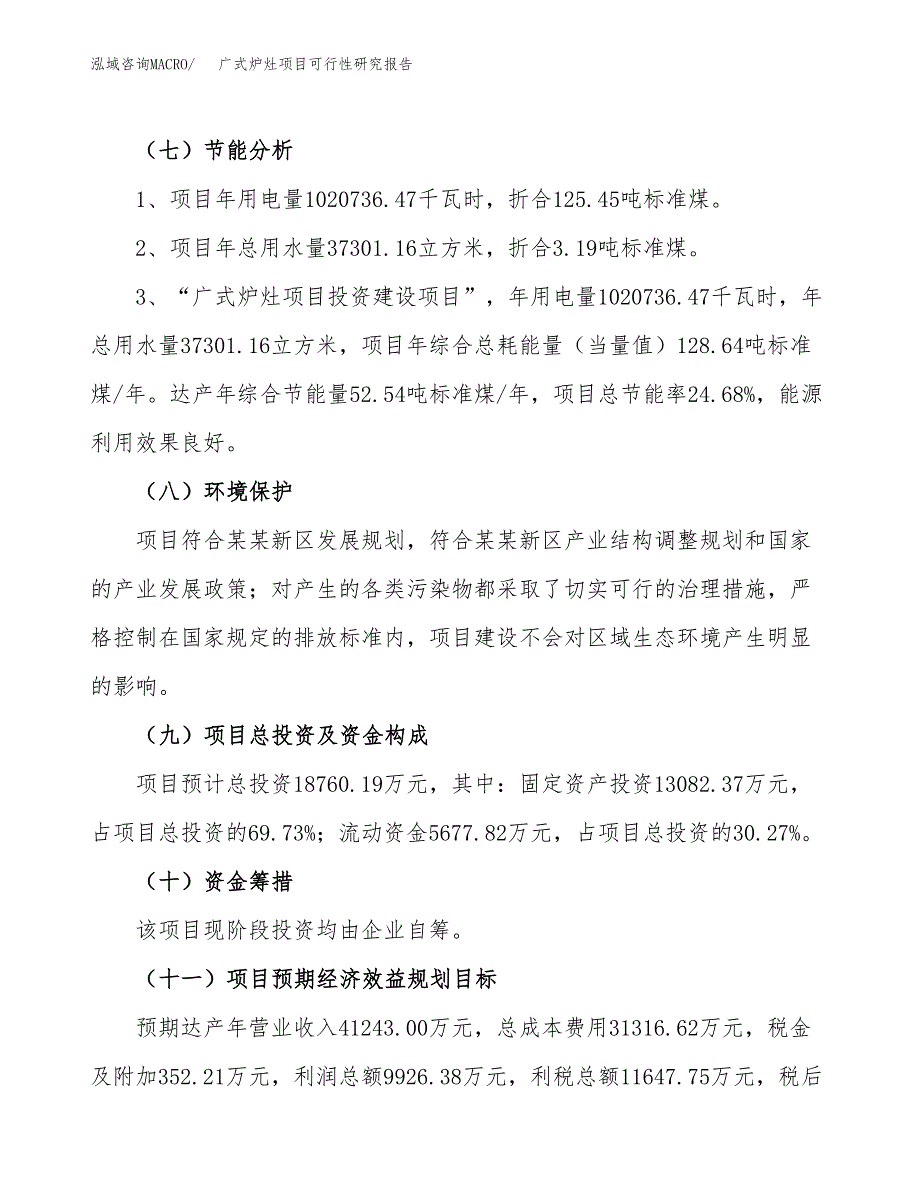 泓域咨询MACRO/　广式炉灶项目可行性研究报告

（七）节能分析

1、项目年用电量1020736.47千瓦时，折合125.45吨标准煤。

2、项目年总用水量37301.16立方米，折合3.19吨标准煤。

3、“广式炉灶项目投资建设项目”，年用电量1020736.47千瓦时，年总用水量37301.16立方米，项目年综合总耗能量（当量值）128.64吨标准煤/年。达产年综合节能量52.54吨标准煤/年，项目总节能率24.68%，能源利用效果良好。

（八）环境保护

项目符合某某新区发展规划，符合某某新区产业结构调整规划和国家的产业发展政策；对产生的各类污染物都采取了切实可行的治理措施，严格控制在国家规定的排放标准内，项目建设不会对区域生态环境产生明显的影响。

（九）项目总投资及资金构成

项目预计总投资18760.19万元，其中：固定资产投资13082.37万元，占项目总投资的69.73%；流动资金5677.82万元，占项目总投资的30.27%。

（十）资金筹措

该项目现阶段投资均由企业自筹。

（十一）项目预期经济效益规划目标

预期达产年营业收入41243.00万元，总成本费用31316.62万元，税金及附加352.21万元，利润总额9926.38万元，利税总额11647.75万元，税后